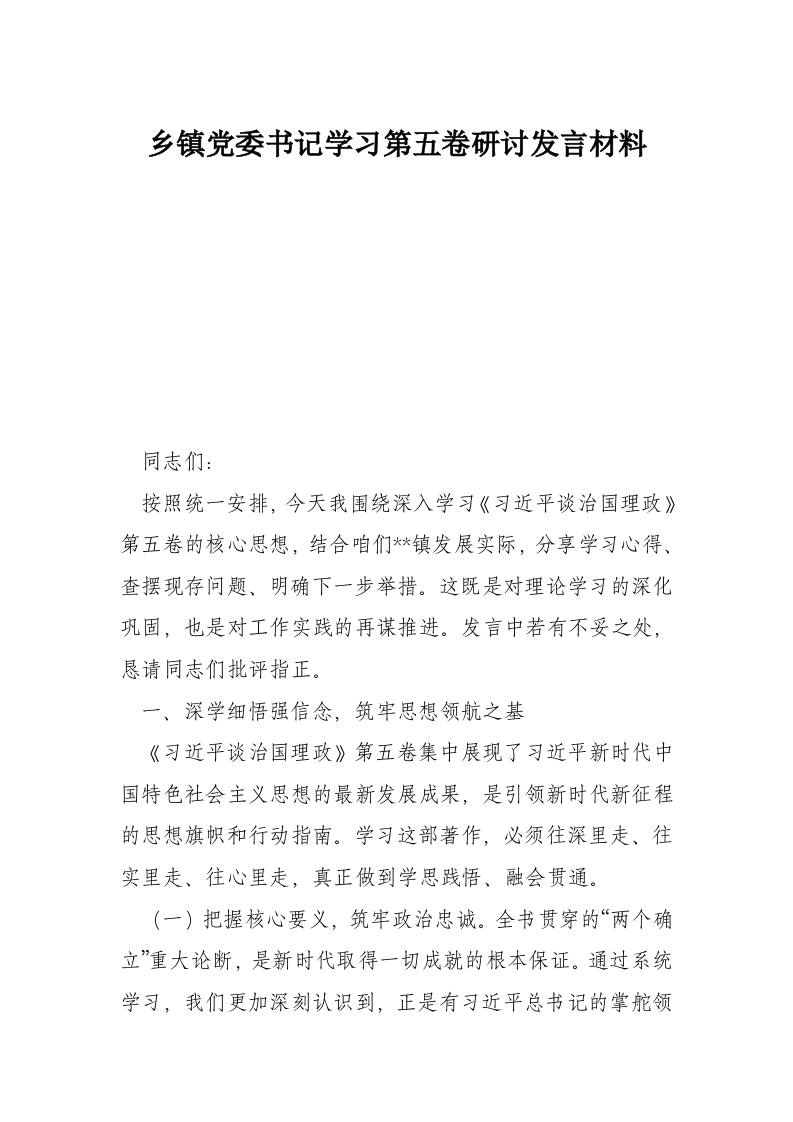 乡镇党委书记学习第五卷研讨发言材料

同志们:

按照统一安排，今天我围绕深入学习《习近平谈治国理政》第五卷的核心思想，结合咱们**镇发展实际，分享学习心得、查摆现存问题、明确下一步举措。这既是对理论学习的深化巩固，也是对工作实践的再谋推进。发言中若有不妥之处，恳请同志们批评指正。

一、深学细悟强信念，筑牢思想领航之基

《习近平谈治国理政》第五卷集中展现了习近平新时代中国特色社会主义思想的最新发展成果，是引领新时代新征程的思想旗帜和行动指南。学习这部著作，必须往深里走、往实里走、往心里走，真正做到学思践悟、融会贯通。

（一）把握核心要义，筑牢政治忠诚。全书贯穿的“两个确立”重大论断，是新时代取得一切成就的根本保证。通过系统学习，我们更加深刻认识到，正是有习近平总书记的掌舵领